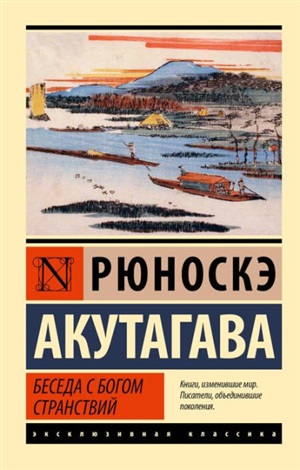 N РЮНОСКЭ
АКУТАГАВА

БЕСЕДА С БОГОМ СТРАНСТВИЙ

Книги, изменившие мир. Писатели, объединившие поколения.

ЭКСКЛЮЗИВНАЯ КЛАССИКА